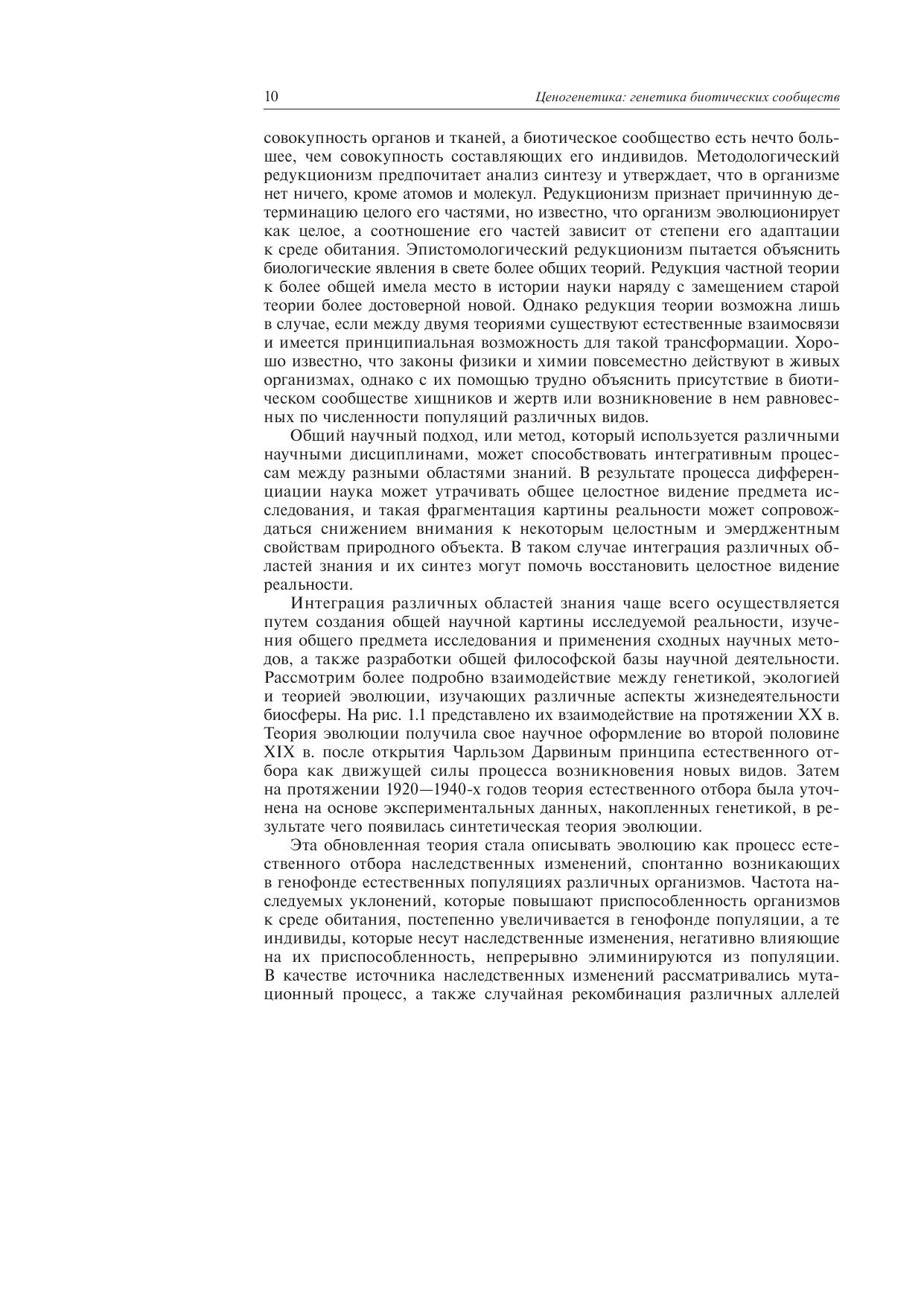 10 Ценогенетика: генетика биотических сообществ

совокупность органов и тканей, а биотическое сообщество есть нечто большее, чем совокупность составляющих его индивидов. Методологический редукционизм предпочитает анализ синтезу и утверждает, что в организме нет ничего, кроме атомов и молекул. Редукционизм признает причинную детерминацию целого его частями, но известно, что организм эволюционирует как целое, а соотношение его частей зависит от степени его адаптации к среде обитания. Эпистомологический редукционизм пытается объяснить биологические явления в свете более общих теорий. Редукция частной теории к более общей имела место в истории науки наряду с замещением старой теории более достоверной новой. Однако редукция теории возможна лишь в случае, если между двумя теориями существуют естественные взаимосвязи и имеется принципиальная возможность для такой трансформации. Хорошо известно, что законы физики и химии повсеместно действуют в живых организмах, однако с их помощью трудно объяснить присутствие в биотическом сообществе хищников и жертв или возникновение в нем равновесных по численности популяций различных видов.

Общий научный подход, или метод, который используется различными научными дисциплинами, может способствовать интегративным процессам между разными областями знаний. В результате процесса дифференциации наука может утрачивать общее целостное видение предмета исследования, и такая фрагментация картины реальности может сопровождаться снижением внимания к некоторым целостным и эмерджентным свойствам природного объекта. В таком случае интеграция различных областей знания и их синтез могут помочь восстановить целостное видение реальности.

Интеграция различных областей знания чаще всего осуществляется путем создания общей научной картины исследуемой реальности, изучения общего предмета исследования и применения сходных научных методов, а также разработки общей философской базы научной деятельности. Рассмотрим более подробно взаимодействие между генетикой, экологией и теорией эволюции, изучающих различные аспекты жизнедеятельности биосферы. На рис. 1.1 представлено их взаимодействие на протяжении XX в. Теория эволюции получила свое научное оформление во второй половине XIX в. после открытия Чарльзом Дарвиным принципа естественного отбора как движущей силы процесса возникновения новых видов. Затем на протяжении 1920—1940-х годов теория естественного отбора была уточнена на основе экспериментальных данных, накопленных генетикой, в результате чего появилась синтетическая теория эволюции.

Эта обновленная теория стала описывать эволюцию как процесс естественного отбора наследственных изменений, спонтанно возникающих в генофонде естественных популяциях различных организмов. Частота наследуемых уклонений, которые повышают приспособленность организмов к среде обитания, постепенно увеличивается в генофонде популяции, а те индивиды, которые несут наследственные изменения, негативно влияющие на их приспособленность, непрерывно элиминируются из популяции. В качестве источника наследственных изменений рассматривались мутационный процесс, а также случайная рекомбинация различных аллелей